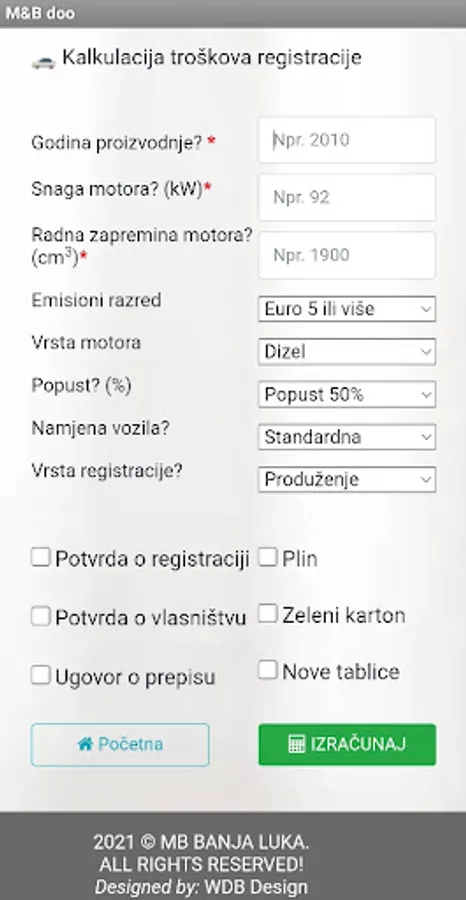 M&B doo

Kalkulacija troškova registracije

Godina proizvodnje? *
Npr. 2010

Snaga motora? (kW)*
Npr. 92

Radna zapremina motora? ($cm^3$)*
Npr. 1900

Emisioni razred
Euro 5 ili više

Vrsta motora
Dizel

Popust? (%)
Popust 50%

Namjena vozila?
Standardna

Vrsta registracije?
Produženje

Potvrda o registraciji
Plin

Potvrda o vlasništvu
Zeleni karton

Ugovor o prepisu
Nove tablice

Početna
IZRAČUNAJ

2021 © MB BANJA LUKA.
ALL RIGHTS RESERVED!
Designed by: WDB Design